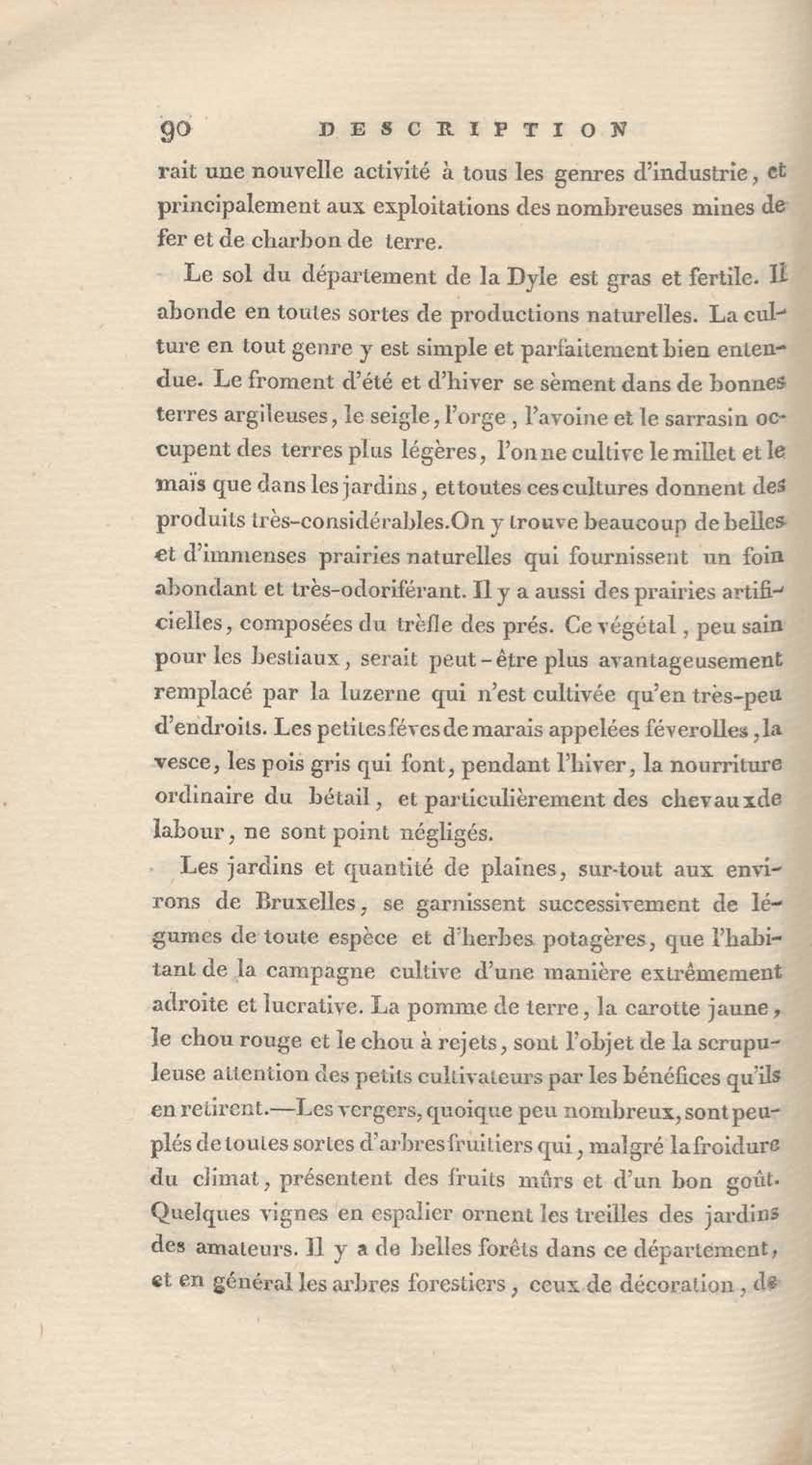 90 DESCRIPTION

rait une nouvelle activité à tous les genres d'industrie, et principalement aux exploitations des nombreuses mines de fer et de charbon de terre.

Le sol du département de la Dyle est gras et fertile. Il abonde en toutes sortes de productions naturelles. La culture en tout genre y est simple et parfaitement bien entendue. Le froment d'été et d'hiver se sèment dans de bonnes terres argileuses, le seigle, l'orge, l'avoine et le sarrasin occupent des terres plus légères, l'on ne cultive le millet et le maïs que dans les jardins, et toutes ces cultures donnent des produits très-considérables. On y trouve beaucoup de belles et d'immenses prairies naturelles qui fournissent un foin abondant et très-odoriférant. Il y a aussi des prairies artificielles, composées du trèfle des prés. Ce végétal, peu sain pour les bestiaux, serait peut-être plus avantageusement remplacé par la luzerne qui n'est cultivée qu'en très-peu d'endroits. Les petites féves de marais appelées féverolles, la vesce, les pois gris qui font, pendant l'hiver, la nourriture ordinaire du bétail, et particulièrement des chevaux de labour, ne sont point négligés.

Les jardins et quantité de plaines, sur-tout aux environs de Bruxelles, se garnissent successivement de légumes de toute espèce et d'herbes potagères, que l'habitant de la campagne cultive d'une manière extrêmement adroite et lucrative. La pomme de terre, la carotte jaune, le chou rouge et le chou à rejets, sont l'objet de la scrupuleuse attention des petits cultivateurs par les bénéfices qu'ils en retirent.—Les vergers, quoique peu nombreux, sont peuplés de toutes sortes d'arbres fruitiers qui, malgré la froidure du climat, présentent des fruits mûrs et d'un bon goût. Quelques vignes en espalier ornent les treilles des jardins des amateurs. Il y a de belles forêts dans ce département, et en général les arbres forestiers, ceux de décoration, de